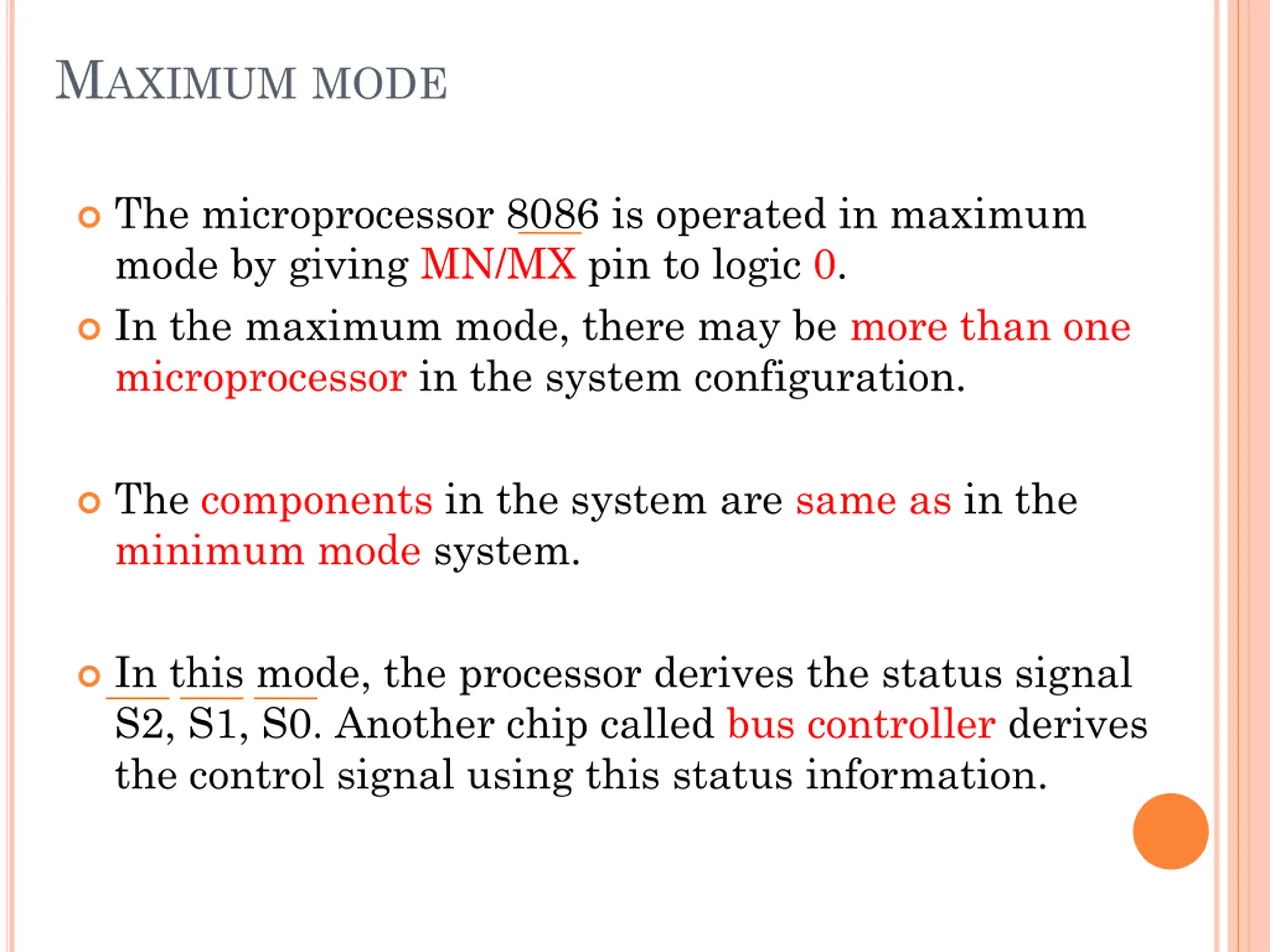 MAXIMUM MODE

The microprocessor 8086 is operated in maximum mode by giving MN/MX pin to logic 0.

In the maximum mode, there may be more than one microprocessor in the system configuration.

The components in the system are same as in the minimum mode system.

In this mode, the processor derives the status signal S2, S1, S0. Another chip called bus controller derives the control signal using this status information.